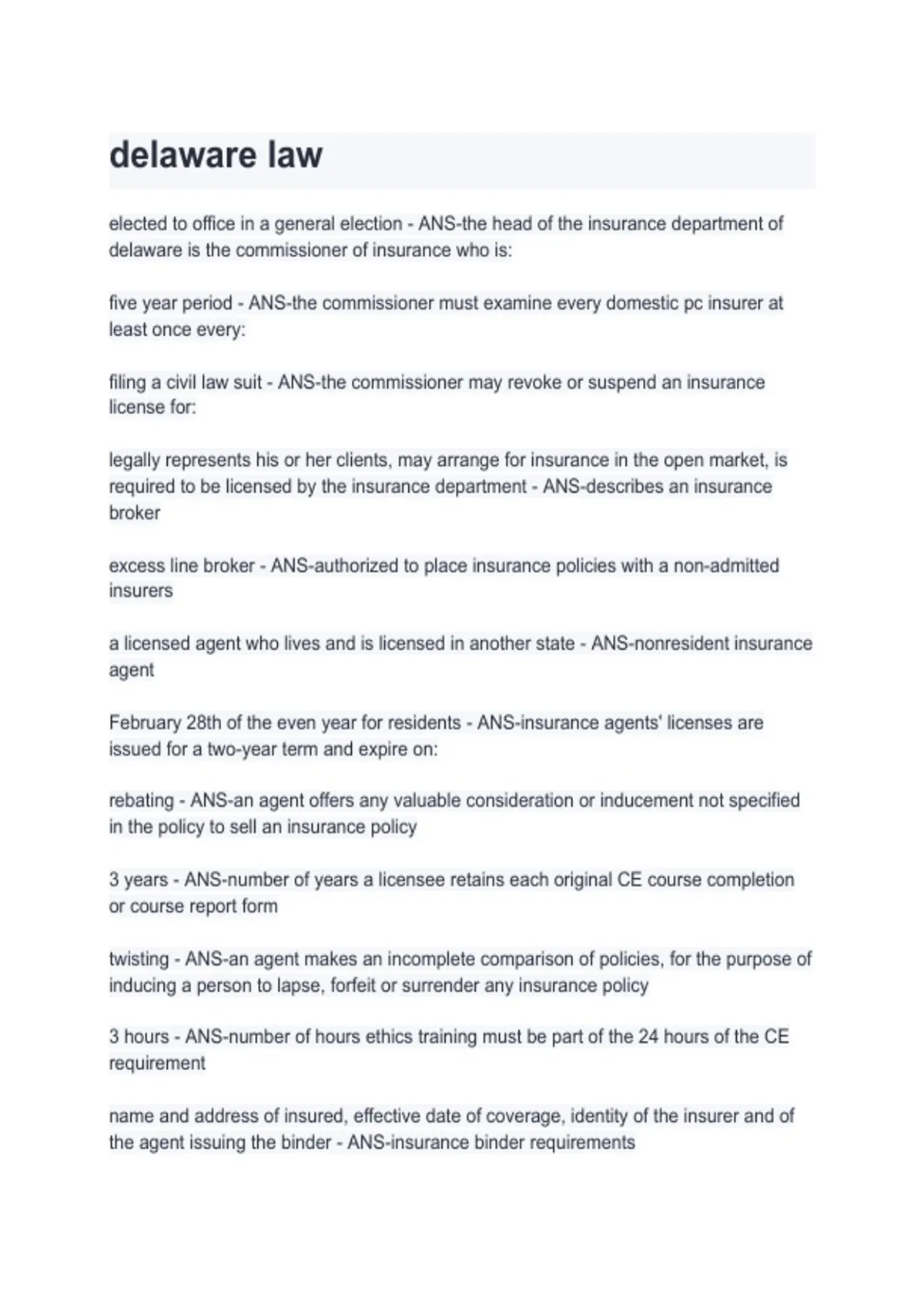 delaware law

elected to office in a general election - ANS-the head of the insurance department of delaware is the commissioner of insurance who is:

five year period - ANS-the commissioner must examine every domestic pc insurer at least once every:

filing a civil law suit - ANS-the commissioner may revoke or suspend an insurance license for:

legally represents his or her clients, may arrange for insurance in the open market, is required to be licensed by the insurance department - ANS-describes an insurance broker

excess line broker - ANS-authorized to place insurance policies with a non-admitted insurers

a licensed agent who lives and is licensed in another state - ANS-nonresident insurance agent

February 28th of the even year for residents - ANS-insurance agents' licenses are issued for a two-year term and expire on:

rebating - ANS-an agent offers any valuable consideration or inducement not specified in the policy to sell an insurance policy

3 years - ANS-number of years a licensee retains each original CE course completion or course report form

twisting - ANS-an agent makes an incomplete comparison of policies, for the purpose of inducing a person to lapse, forfeit or surrender any insurance policy

3 hours - ANS-number of hours ethics training must be part of the 24 hours of the CE requirement

name and address of insured, effective date of coverage, identity of the insurer and of the agent issuing the binder - ANS-insurance binder requirements